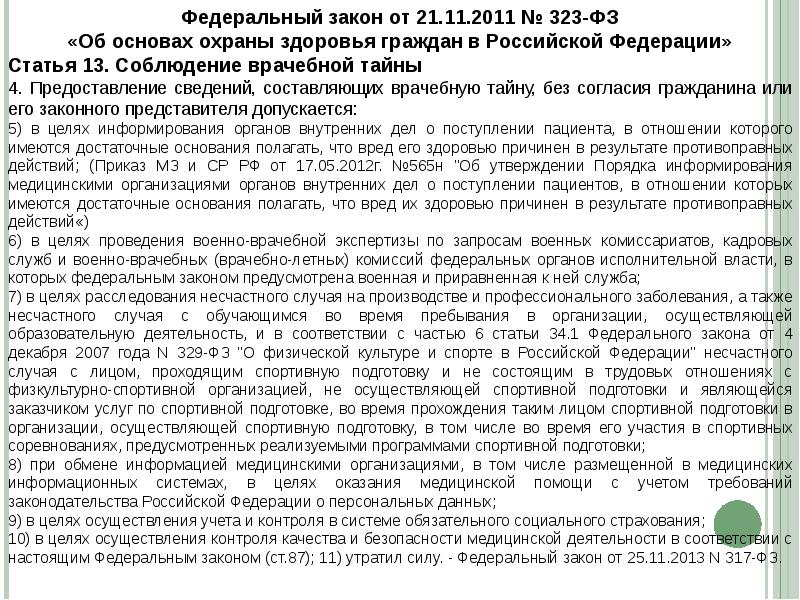 Федеральный закон от 21.11.2011 № 323-ФЗ
«Об основах охраны здоровья граждан в Российской Федерации»

Статья 13. Соблюдение врачебной тайны

4. Предоставление сведений, составляющих врачебную тайну, без согласия гражданина или его законного представителя допускается:

5) в целях информирования органов внутренних дел о поступлении пациента, в отношении которого имеются достаточные основания полагать, что вред его здоровью причинен в результате противоправных действий; (Приказ МЗ и СР РФ от 17.05.2012г. №565н "Об утверждении Порядка информирования медицинскими организациями органов внутренних дел о поступлении пациентов, в отношении которых имеются достаточные основания полагать, что вред их здоровью причинен в результате противоправных действий«)

6) в целях проведения военно-врачебной экспертизы по запросам военных комиссариатов, кадровых служб и военно-врачебных (врачебно-летных) комиссий федеральных органов исполнительной власти, в которых федеральным законом предусмотрена военная и приравненная к ней служба;

7) в целях расследования несчастного случая на производстве и профессионального заболевания, а также несчастного случая с обучающимся во время пребывания в организации, осуществляющей образовательную деятельность, и в соответствии с частью 6 статьи 34.1 Федерального закона от 4 декабря 2007 года N 329-ФЗ "О физической культуре и спорте в Российской Федерации" несчастного случая с лицом, проходящим спортивную подготовку и не состоящим в трудовых отношениях с физкультурно-спортивной организацией, не осуществляющей спортивной подготовки и являющейся заказчиком услуг по спортивной подготовке, во время прохождения таким лицом спортивной подготовки в организации, осуществляющей спортивную подготовку, в том числе во время его участия в спортивных соревнованиях, предусмотренных реализуемыми программами спортивной подготовки;

8) при обмене информацией медицинскими организациями, в том числе размещенной в медицинских информационных системах, в целях оказания медицинской помощи с учетом требований законодательства Российской Федерации о персональных данных;

9) в целях осуществления учета и контроля в системе обязательного социального страхования;

10) в целях осуществления контроля качества и безопасности медицинской деятельности в соответствии с настоящим Федеральным законом (ст.87); 11) утратил силу. - Федеральный закон от 25.11.2013 N 317-ФЗ.